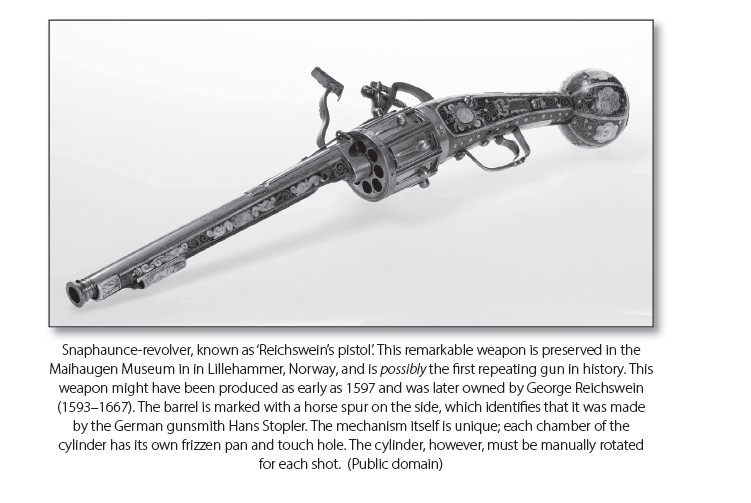 Snaphaunce-revolver, known as 'Reichswein's pistol'. This remarkable weapon is preserved in the Maihaugen Museum in in Lillehammer, Norway, and is possibly the first repeating gun in history. This weapon might have been produced as early as 1597 and was later owned by George Reichswein (1593–1667). The barrel is marked with a horse spur on the side, which identifies that it was made by the German gunsmith Hans Stopler. The mechanism itself is unique; each chamber of the cylinder has its own frizzen pan and touch hole. The cylinder, however, must be manually rotated for each shot. (Public domain)